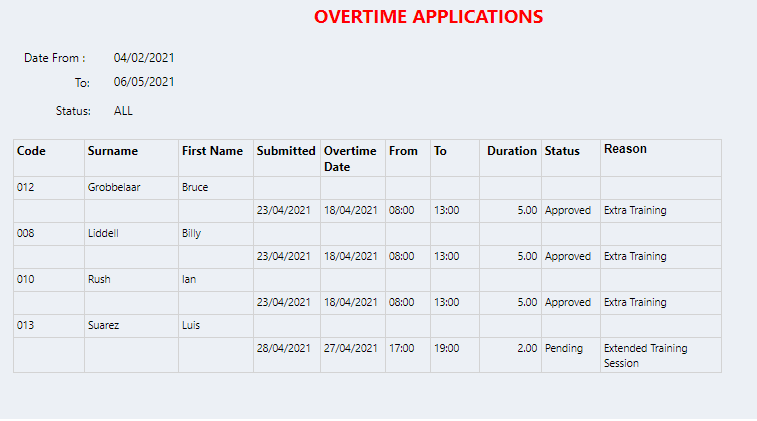 OVERTIME APPLICATIONS

Date From : 04/02/2021

To: 06/05/2021

Status: ALL

| Code | Surname | First Name | Submitted | Overtime Date | From | To | Duration | Status | Reason |
|---|---|---|---|---|---|---|---|---|---|
| 012 | Grobbelaar | Bruce | | | | | | | |
| | | | 23/04/2021 | 18/04/2021 | 08:00 | 13:00 | 5.00 | Approved | Extra Training |
| 008 | Liddell | Billy | | | | | | | |
| | | | 23/04/2021 | 18/04/2021 | 08:00 | 13:00 | 5.00 | Approved | Extra Training |
| 010 | Rush | Ian | | | | | | | |
| | | | 23/04/2021 | 18/04/2021 | 08:00 | 13:00 | 5.00 | Approved | Extra Training |
| 013 | Suarez | Luis | | | | | | | |
| | | | 28/04/2021 | 27/04/2021 | 17:00 | 19:00 | 2.00 | Pending | Extended Training Session |